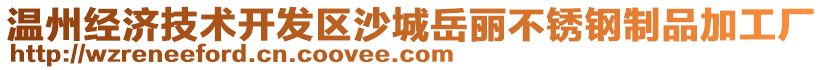 温州经济技术开发区沙城岳丽不锈钢制品加工厂
http://wzreneeford.cn.coovee.com